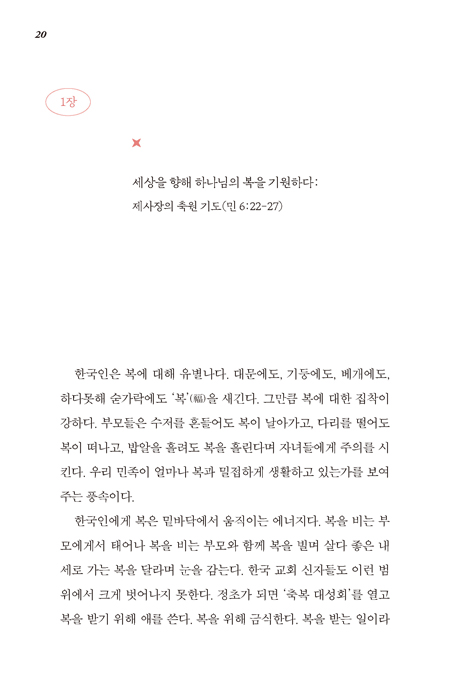 20

1장

세상을 향해 하나님의 복을 기원하다:
제사장의 축원 기도(민 6:22-27)

한국인은 복에 대해 유별나다. 대문에도, 기둥에도, 베개에도, 하다못해 숟가락에도 '복'(福)을 새긴다. 그만큼 복에 대한 집착이 강하다. 부모들은 수저를 흔들어도 복이 날아가고, 다리를 떨어도 복이 떠나고, 밥알을 흘려도 복을 흘린다며 자녀들에게 주의를 시킨다. 우리 민족이 얼마나 복과 밀접하게 생활하고 있는가를 보여 주는 풍속이다.

한국인에게 복은 밑바닥에서 움직이는 에너지다. 복을 비는 부모에게서 태어나 복을 비는 부모와 함께 복을 빌며 살다 좋은 내세로 가는 복을 달라며 눈을 감는다. 한국 교회 신자들도 이런 범위에서 크게 벗어나지 못한다. 정초가 되면 '축복 대성회'를 열고 복을 받기 위해 애를 쓴다. 복을 위해 금식한다. 복을 받는 일이라